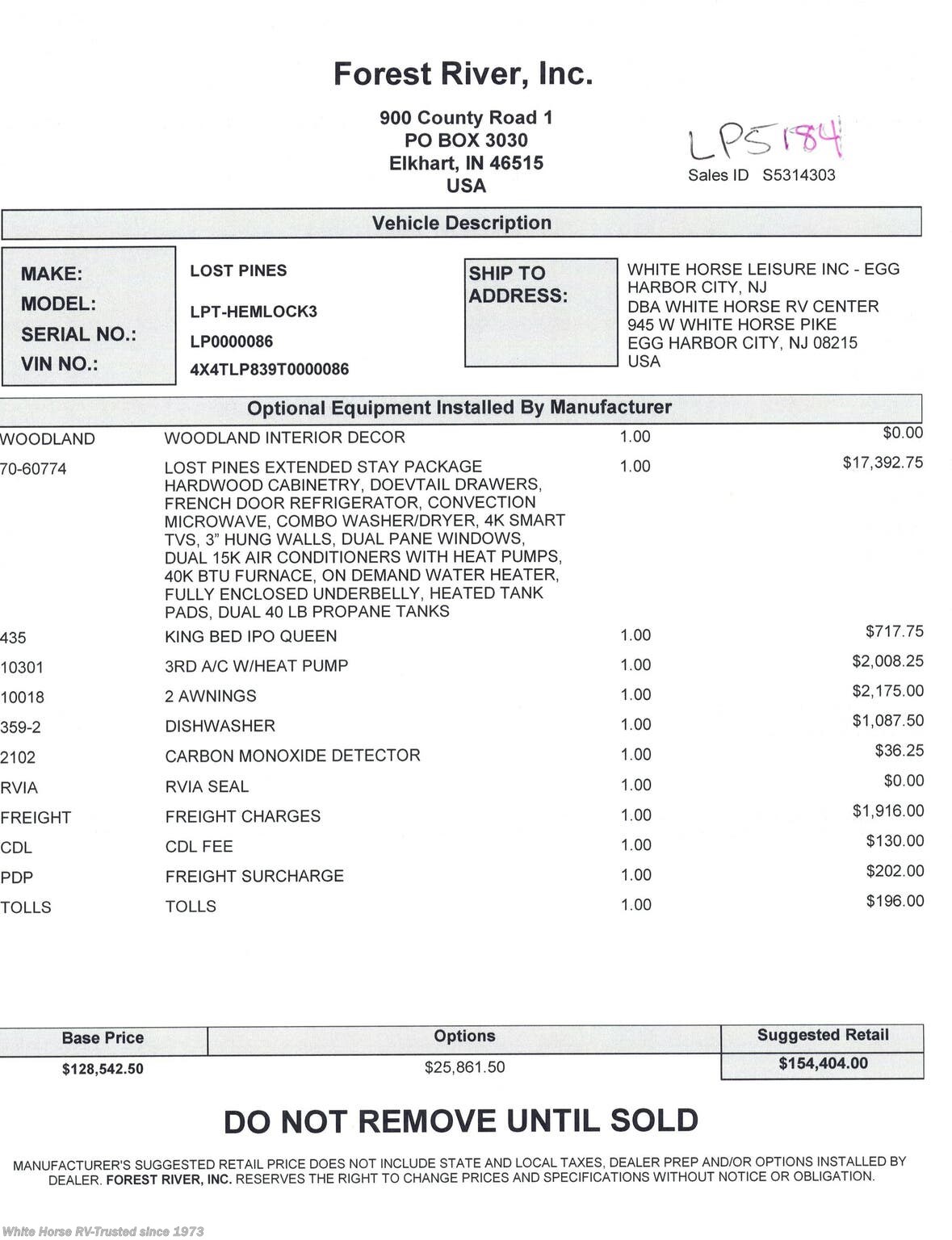 Forest River, Inc.

900 County Road 1
PO BOX 3030
Elkhart, IN 46515
USA

LP5184

Sales ID S5314303

Vehicle Description

MAKE: LOST PINES
MODEL: LPT-HEMLOCK3
SERIAL NO.: LP0000086
VIN NO.: 4X4TLP839T0000086

SHIP TO ADDRESS:
WHITE HORSE LEISURE INC - EGG HARBOR CITY, NJ
DBA WHITE HORSE RV CENTER
945 W WHITE HORSE PIKE
EGG HARBOR CITY, NJ 08215
USA

Optional Equipment Installed By Manufacturer

| | | | |
|---|---|---|---|
| WOODLAND | WOODLAND INTERIOR DECOR | 1.00 | $0.00 |
| 70-60774 | LOST PINES EXTENDED STAY PACKAGE HARDWOOD CABINETRY, DOEVTAIL DRAWERS, FRENCH DOOR REFRIGERATOR, CONVECTION MICROWAVE, COMBO WASHER/DRYER, 4K SMART TVS, 3" HUNG WALLS, DUAL PANE WINDOWS, DUAL 15K AIR CONDITIONERS WITH HEAT PUMPS, 40K BTU FURNACE, ON DEMAND WATER HEATER, FULLY ENCLOSED UNDERBELLY, HEATED TANK PADS, DUAL 40 LB PROPANE TANKS | 1.00 | $17,392.75 |
| 435 | KING BED IPO QUEEN | 1.00 | $717.75 |
| 10301 | 3RD A/C W/HEAT PUMP | 1.00 | $2,008.25 |
| 10018 | 2 AWNINGS | 1.00 | $2,175.00 |
| 359-2 | DISHWASHER | 1.00 | $1,087.50 |
| 2102 | CARBON MONOXIDE DETECTOR | 1.00 | $36.25 |
| RVIA | RVIA SEAL | 1.00 | $0.00 |
| FREIGHT | FREIGHT CHARGES | 1.00 | $1,916.00 |
| CDL | CDL FEE | 1.00 | $130.00 |
| PDP | FREIGHT SURCHARGE | 1.00 | $202.00 |
| TOLLS | TOLLS | 1.00 | $196.00 |

| Base Price | Options | Suggested Retail |
|---|---|---|
| $128,542.50 | $25,861.50 | $154,404.00 |

DO NOT REMOVE UNTIL SOLD

MANUFACTURER'S SUGGESTED RETAIL PRICE DOES NOT INCLUDE STATE AND LOCAL TAXES, DEALER PREP AND/OR OPTIONS INSTALLED BY DEALER. FOREST RIVER, INC. RESERVES THE RIGHT TO CHANGE PRICES AND SPECIFICATIONS WITHOUT NOTICE OR OBLIGATION.

White Horse RV-Trusted since 1973